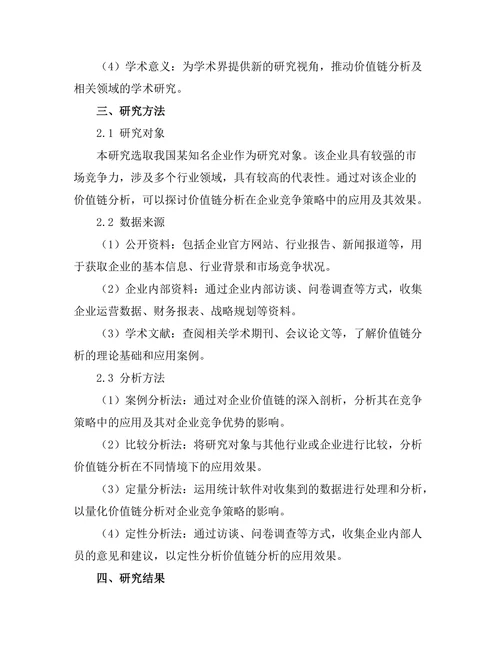 （4）学术意义：为学术界提供新的研究视角，推动价值链分析及相关领域的学术研究。

三、研究方法

2.1 研究对象

本研究选取我国某知名企业作为研究对象。该企业具有较强的市场竞争力，涉及多个行业领域，具有较高的代表性。通过对该企业的价值链分析，可以探讨价值链分析在企业竞争策略中的应用及其效果。

2.2 数据来源

（1）公开资料：包括企业官方网站、行业报告、新闻报道等，用于获取企业的基本信息、行业背景和市场竞争状况。

（2）企业内部资料：通过企业内部访谈、问卷调查等方式，收集企业运营数据、财务报表、战略规划等资料。

（3）学术文献：查阅相关学术期刊、会议论文等，了解价值链分析的理论基础和应用案例。

2.3 分析方法

（1）案例分析法：通过对企业价值链的深入剖析，分析其在竞争策略中的应用及其对企业竞争优势的影响。

（2）比较分析法：将研究对象与其他行业或企业进行比较，分析价值链分析在不同情境下的应用效果。

（3）定量分析法：运用统计软件对收集到的数据进行处理和分析，以量化价值链分析对企业竞争策略的影响。

（4）定性分析法：通过访谈、问卷调查等方式，收集企业内部人员的意见和建议，以定性分析价值链分析的应用效果。

四、研究结果